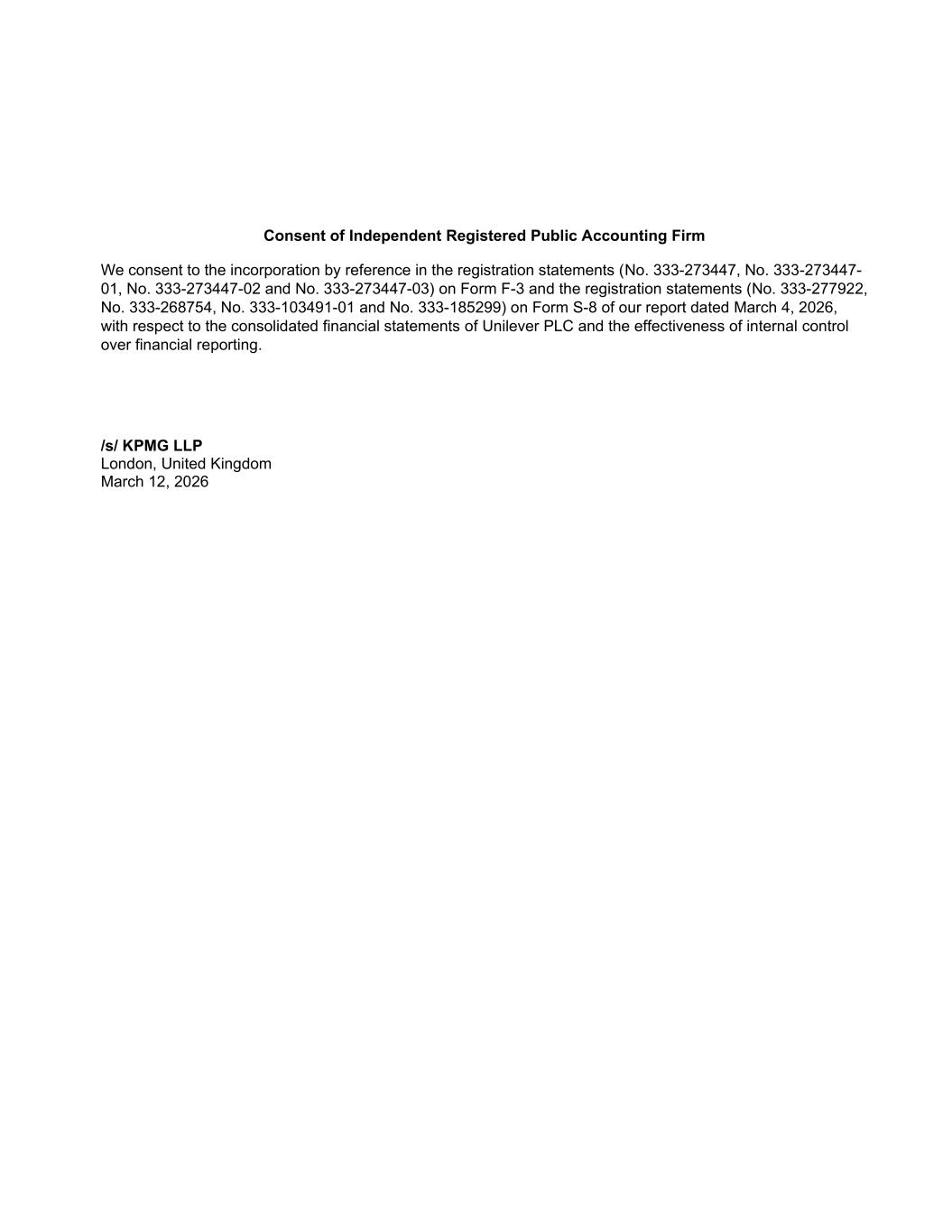 Consent of Independent Registered Public Accounting Firm

We consent to the incorporation by reference in the registration statements (No. 333-273447, No. 333-273447-01, No. 333-273447-02 and No. 333-273447-03) on Form F-3 and the registration statements (No. 333-277922, No. 333-268754, No. 333-103491-01 and No. 333-185299) on Form S-8 of our report dated March 4, 2026, with respect to the consolidated financial statements of Unilever PLC and the effectiveness of internal control over financial reporting.

/s/ KPMG LLP
London, United Kingdom
March 12, 2026